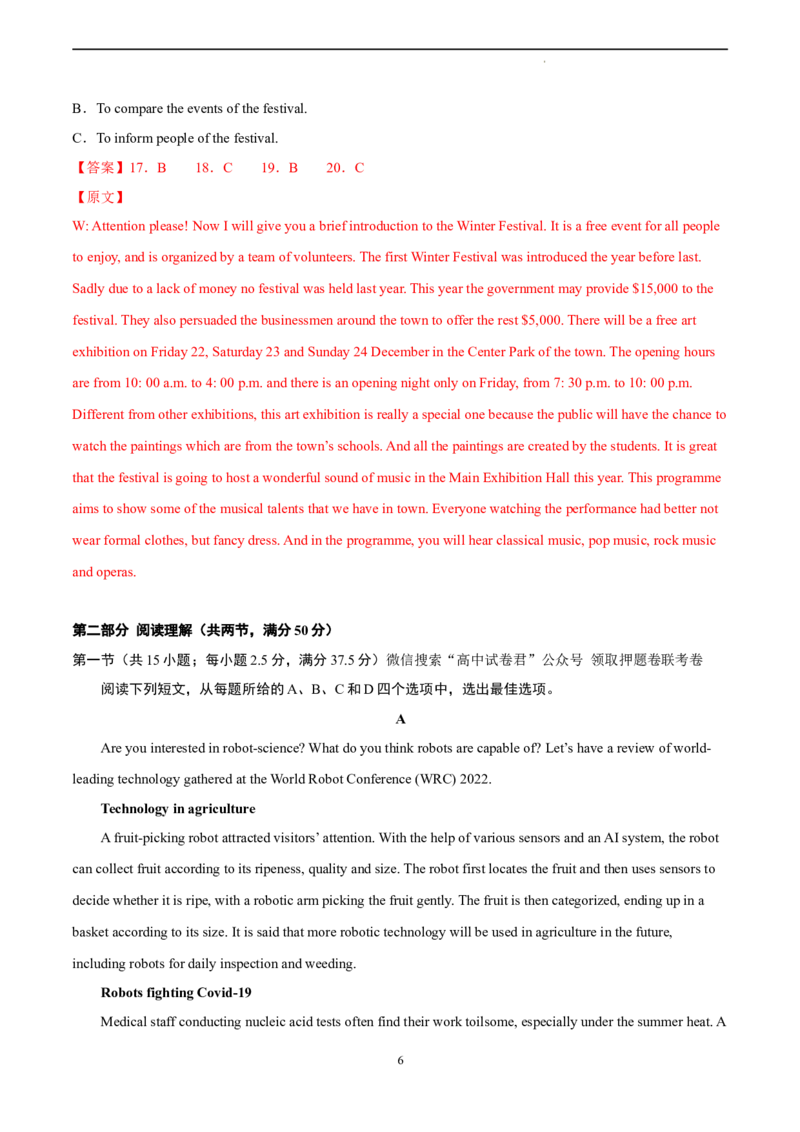 B．To compare the events of the festival.

C．To inform people of the festival.

【答案】17．B 18．C 19．B 20．C

【原文】

W: Attention please! Now I will give you a brief introduction to the Winter Festival. It is a free event for all people to enjoy, and is organized by a team of volunteers. The first Winter Festival was introduced the year before last. Sadly due to a lack of money no festival was held last year. This year the government may provide $15,000 to the festival. They also persuaded the businessmen around the town to offer the rest $5,000. There will be a free art exhibition on Friday 22, Saturday 23 and Sunday 24 December in the Center Park of the town. The opening hours are from 10: 00 a.m. to 4: 00 p.m. and there is an opening night only on Friday, from 7: 30 p.m. to 10: 00 p.m. Different from other exhibitions, this art exhibition is really a special one because the public will have the chance to watch the paintings which are from the town's schools. And all the paintings are created by the students. It is great that the festival is going to host a wonderful sound of music in the Main Exhibition Hall this year. This programme aims to show some of the musical talents that we have in town. Everyone watching the performance had better not wear formal clothes, but fancy dress. And in the programme, you will hear classical music, pop music, rock music and operas.

第二部分 阅读理解（共两节，满分50分）

第一节（共15小题；每小题2.5分，满分37.5分）微信搜索“高中试卷君”公众号 领取押题卷联考卷

阅读下列短文，从每题所给的A、B、C和D四个选项中，选出最佳选项。

A

Are you interested in robot-science? What do you think robots are capable of? Let's have a review of world-leading technology gathered at the World Robot Conference (WRC) 2022.

Technology in agriculture

A fruit-picking robot attracted visitors' attention. With the help of various sensors and an AI system, the robot can collect fruit according to its ripeness, quality and size. The robot first locates the fruit and then uses sensors to decide whether it is ripe, with a robotic arm picking the fruit gently. The fruit is then categorized, ending up in a basket according to its size. It is said that more robotic technology will be used in agriculture in the future, including robots for daily inspection and weeding.

Robots fighting Covid-19

Medical staff conducting nucleic acid tests often find their work toilsome, especially under the summer heat. A

6